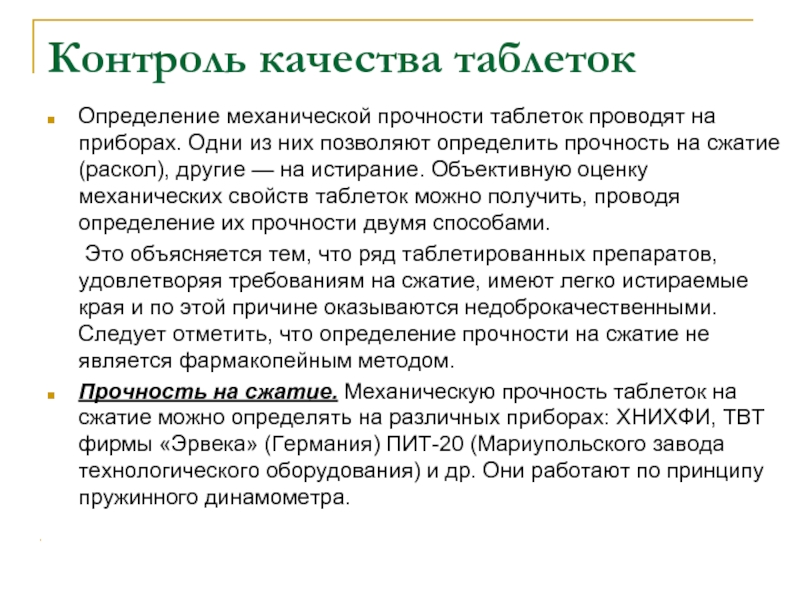 Контроль качества таблеток

Определение механической прочности таблеток проводят на приборах. Одни из них позволяют определить прочность на сжатие (раскол), другие — на истирание. Объективную оценку механических свойств таблеток можно получить, проводя определение их прочности двумя способами.

Это объясняется тем, что ряд таблетированных препаратов, удовлетворяя требованиям на сжатие, имеют легко истираемые края и по этой причине оказываются недоброкачественными. Следует отметить, что определение прочности на сжатие не является фармакопейным методом.

Прочность на сжатие. Механическую прочность таблеток на сжатие можно определять на различных приборах: ХНИХФИ, ТВТ фирмы «Эрвека» (Германия) ПИТ-20 (Мариупольского завода технологического оборудования) и др. Они работают по принципу пружинного динамометра.